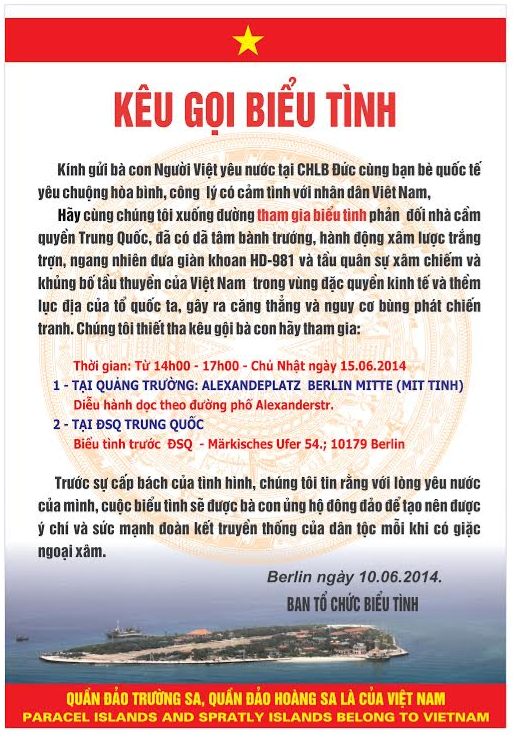 KÊU GỌI BIỂU TÌNH

Kính gửi bà con Người Việt yêu nước tại CHLB Đức cùng bạn bè quốc tế yêu chuộng hòa bình, công lý có cảm tình với nhân dân Việt Nam,

Hãy cùng chúng tôi xuống đường tham gia biểu tình phản đối nhà cầm quyền Trung Quốc, đã có dã tâm bành trướng, hành động xâm lược trắng trợn, ngang nhiên đưa giàn khoan HD-981 và tầu quân sự xâm chiếm và khủng bố tầu thuyền của Việt Nam trong vùng đặc quyền kinh tế và thềm lục địa của tổ quốc ta, gây ra căng thẳng và nguy cơ bùng phát chiến tranh. Chúng tôi thiết tha kêu gội bà con hãy tham gia:

Thời gian: Từ 14h00 - 17h00 - Chủ Nhật ngày 15.06.2014

1 - TẠI QUẢNG TRƯỜNG: ALEXANDEPLATZ BERLIN MITTE (MIT TINH)
Diễu hành dọc theo đường phố Alexanderstr.

2 - TẠI ĐSQ TRUNG QUỐC
Biểu tình trước ĐSQ - Märkisches Ufer 54.; 10179 Berlin

Trước sự cấp bách của tình hình, chúng tôi tin rằng với lòng yêu nước của mình, cuộc biểu tình sẽ được bà con ủng hộ đông đảo để tạo nên được ý chí và sức mạnh đoàn kết truyền thống của dân tộc mỗi khi có giặc ngoại xâm.

Berlin ngày 10.06.2014.
BAN TỔ CHỨC BIỂU TÌNH

QUẦN ĐẢO TRƯỜNG SA, QUẦN ĐẢO HOÀNG SA LÀ CỦA VIỆT NAM
PARACEL ISLANDS AND SPRATLY ISLANDS BELONG TO VIETNAM